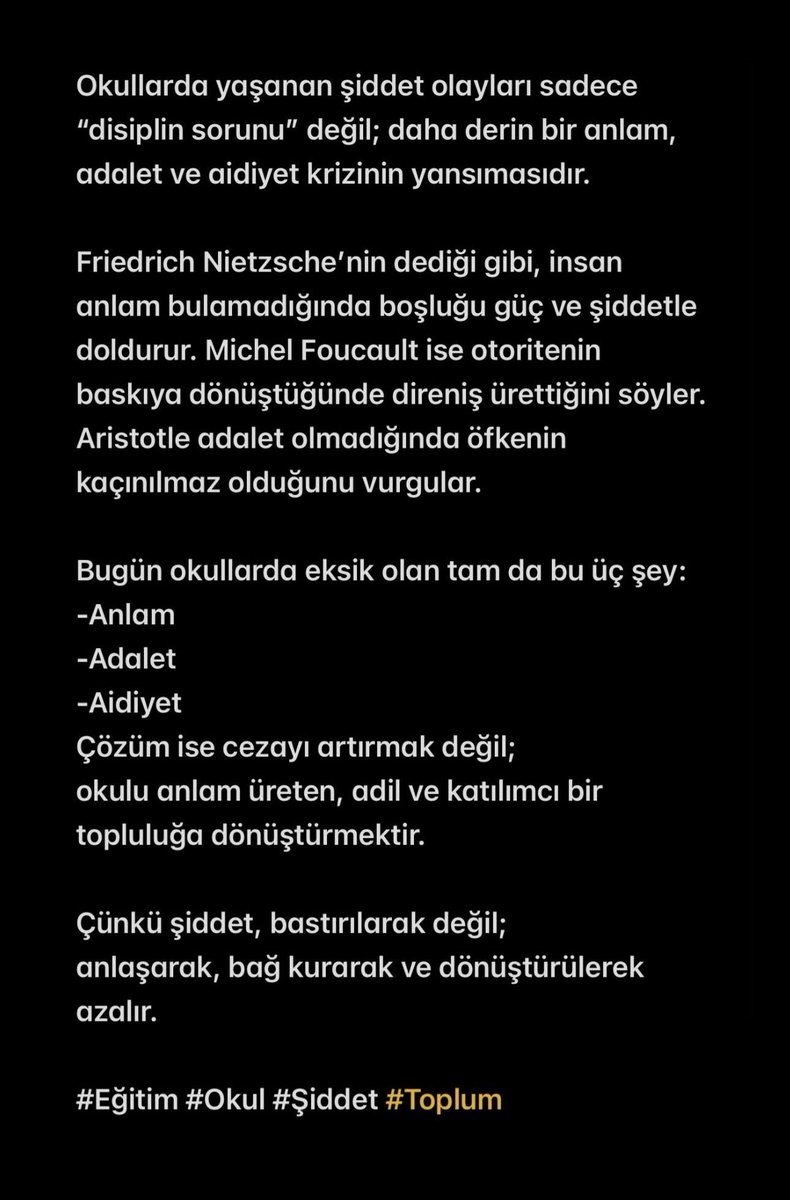 Okullarda yaşanan şiddet olayları sadece “disiplin sorunu” değil; daha derin bir anlam, adalet ve aidiyet krizinin yansımasıdır.

Friedrich Nietzsche’nin dediği gibi, insan anlam bulamadığında boşluğu güç ve şiddetle doldurur. Michel Foucault ise otoritenin baskıya dönüştüğünde direniş ürettiğini söyler. Aristotle adalet olmadığında öfkenin kaçınılmaz olduğunu vurgular.

Bugün okullarda eksik olan tam da bu üç şey:
-Anlam
-Adalet
-Aidiyet
Çözüm ise cezayı artırmak değil;
okulu anlam üreten, adil ve katılımcı bir topluluğa dönüştürmektir.

Çünkü şiddet, bastırılarak değil;
anlaşarak, bağ kurarak ve dönüştürülerek azalır.

#Eğitim #Okul #Şiddet #Toplum